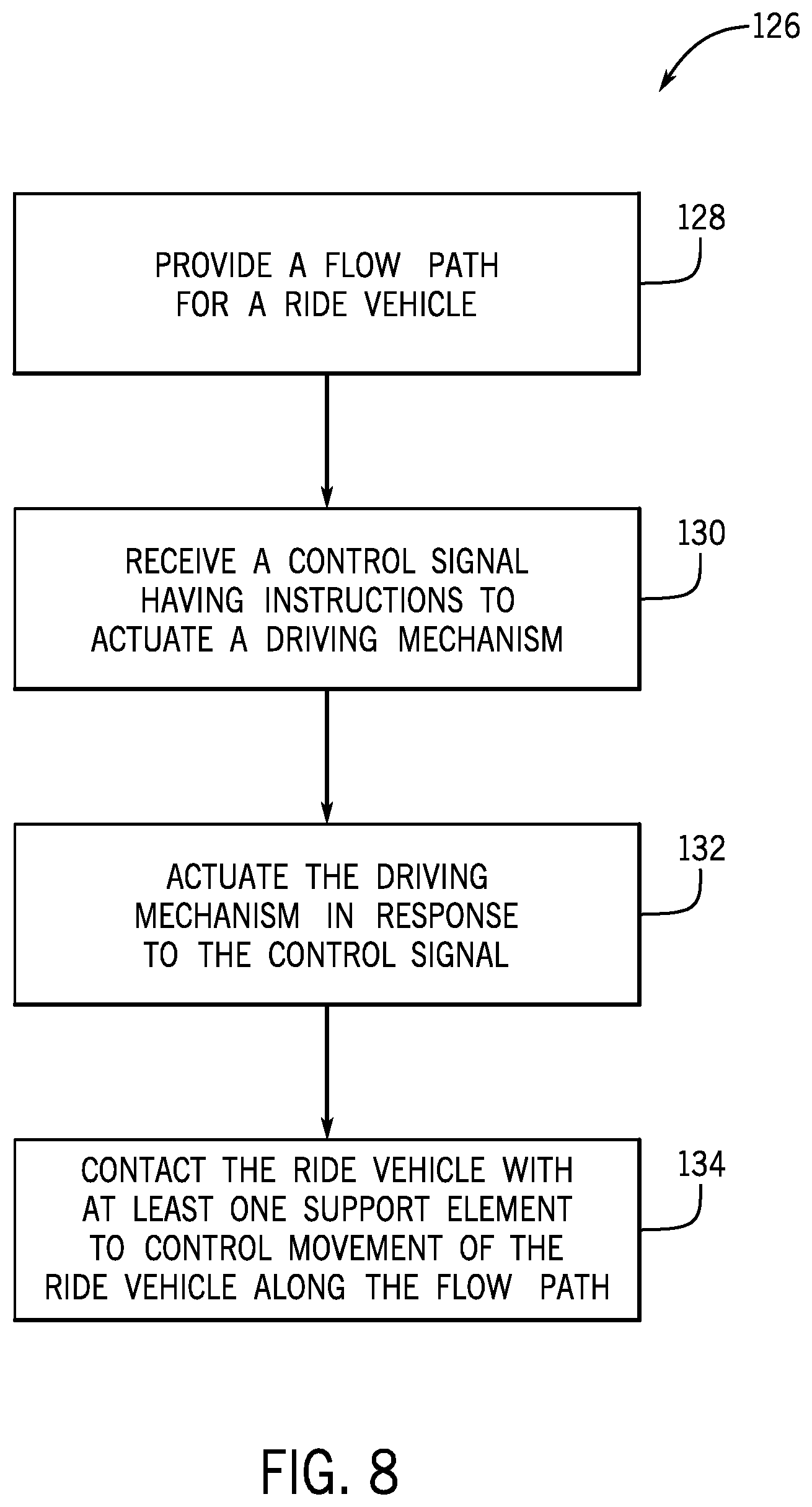 126

PROVIDE A FLOW PATH FOR A RIDE VEHICLE

128

RECEIVE A CONTROL SIGNAL HAVING INSTRUCTIONS TO ACTUATE A DRIVING MECHANISM

130

ACTUATE THE DRIVING MECHANISM IN RESPONSE TO THE CONTROL SIGNAL

132

CONTACT THE RIDE VEHICLE WITH AT LEAST ONE SUPPORT ELEMENT TO CONTROL MOVEMENT OF THE RIDE VEHICLE ALONG THE FLOW PATH

134

FIG. 8